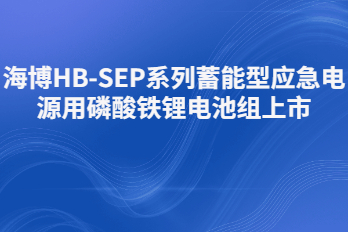 海博HB-SEP系列蓄能型应急电源用磷酸铁锂电池组上市